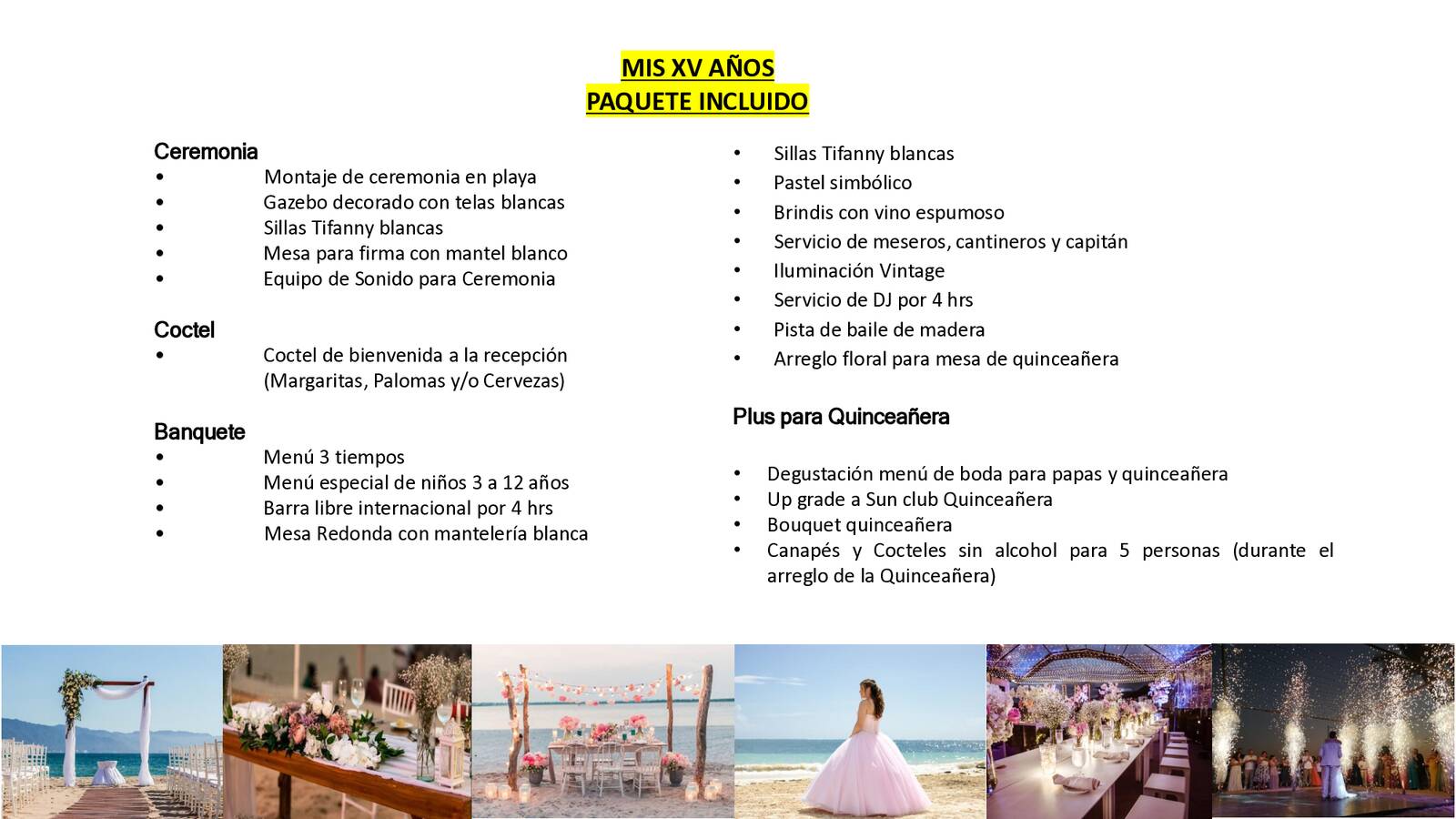 MIS XV AÑOS
PAQUETE INCLUIDO

Ceremonia
• Montaje de ceremonia en playa
• Gazebo decorado con telas blancas
• Sillas Tifanny blancas
• Mesa para firma con mantel blanco
• Equipo de Sonido para Ceremonia

Coctel
• Coctel de bienvenida a la recepción (Margaritas, Palomas y/o Cervezas)

Banquete
• Menú 3 tiempos
• Menú especial de niños 3 a 12 años
• Barra libre internacional por 4 hrs
• Mesa Redonda con mantelería blanca

• Sillas Tifanny blancas
• Pastel simbólico
• Brindis con vino espumoso
• Servicio de meseros, cantineros y capitán
• Iluminación Vintage
• Servicio de DJ por 4 hrs
• Pista de baile de madera
• Arreglo floral para mesa de quinceañera

Plus para Quinceañera

• Degustación menú de boda para papas y quinceañera
• Up grade a Sun club Quinceañera
• Bouquet quinceañera
• Canapés y Cocteles sin alcohol para 5 personas (durante el arreglo de la Quinceañera)